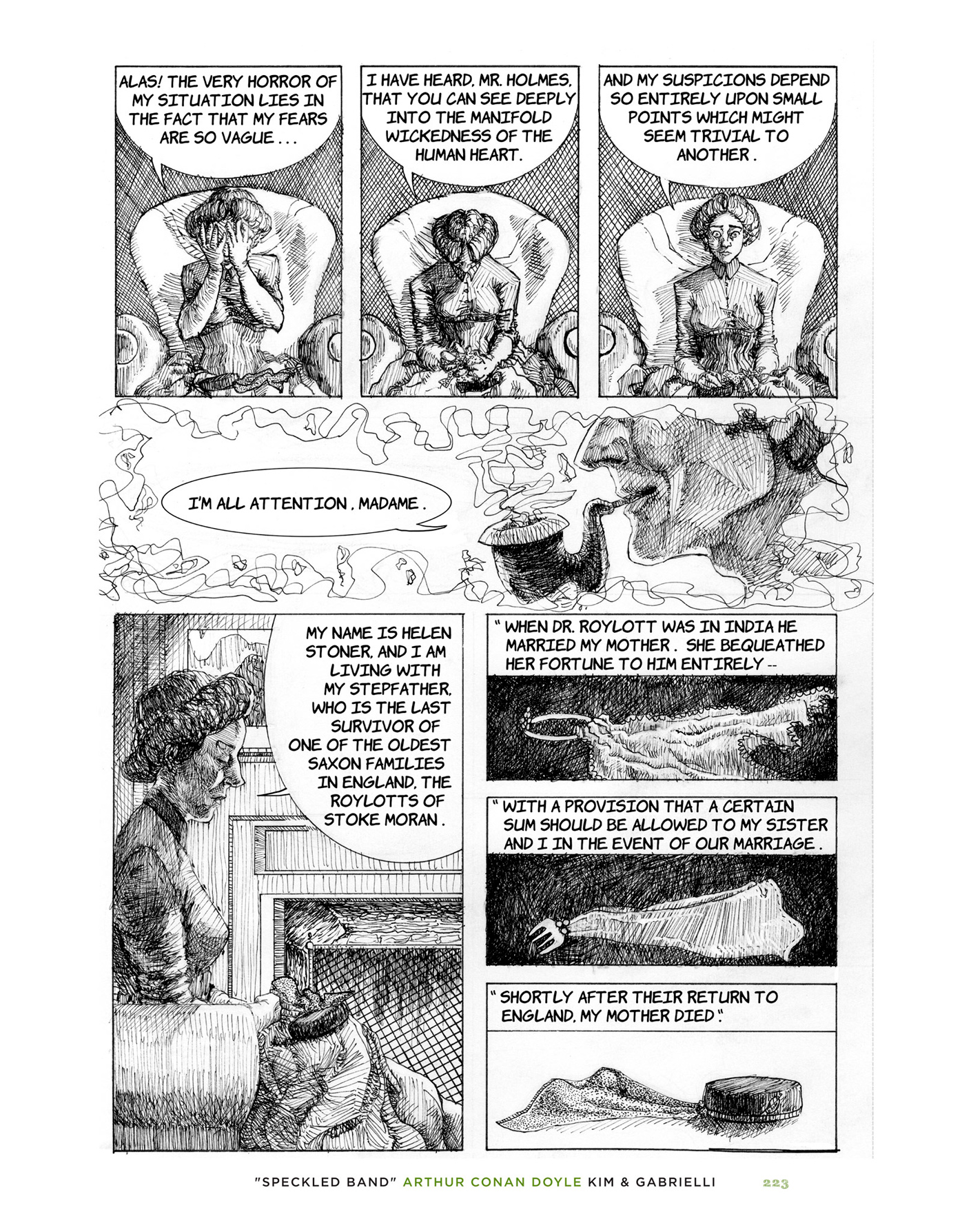 ALAS! THE VERY HORROR OF MY SITUATION LIES IN THE FACT THAT MY FEARS ARE SO VAGUE . . .

I HAVE HEARD, MR. HOLMES, THAT YOU CAN SEE DEEPLY INTO THE MANIFOLD WICKEDNESS OF THE HUMAN HEART.

AND MY SUSPICIONS DEPEND SO ENTIRELY UPON SMALL POINTS WHICH MIGHT SEEM TRIVIAL TO ANOTHER .

I'M ALL ATTENTION , MADAME .

MY NAME IS HELEN STONER, AND I AM LIVING WITH MY STEPFATHER, WHO IS THE LAST SURVIVOR OF ONE OF THE OLDEST SAXON FAMILIES IN ENGLAND, THE ROYLOTTS OF STOKE MORAN .

" WHEN DR. ROYLOTT WAS IN INDIA HE MARRIED MY MOTHER . SHE BEQUEATHED HER FORTUNE TO HIM ENTIRELY --

" WITH A PROVISION THAT A CERTAIN SUM SHOULD BE ALLOWED TO MY SISTER AND I IN THE EVENT OF OUR MARRIAGE .

" SHORTLY AFTER THEIR RETURN TO ENGLAND, MY MOTHER DIED ".

"SPECKLED BAND" ARTHUR CONAN DOYLE KIM & GABRIELLI 223